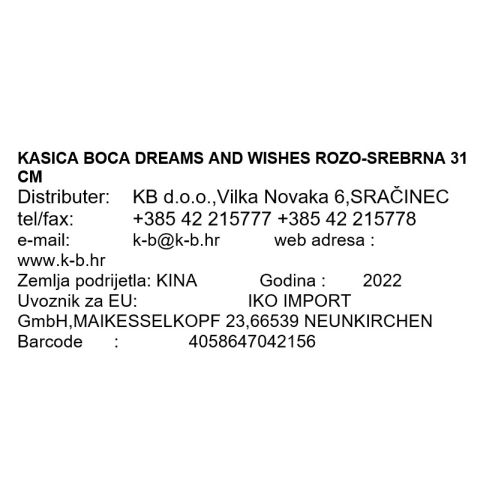 KASICA BOCA DREAMS AND WISHES ROZO-SREBRNA 31 CM

Distributer: KB d.o.o.,Vilka Novaka 6,SRAČINEC
tel/fax: +385 42 215777 +385 42 215778
e-mail: k-b@k-b.hr web adresa : www.k-b.hr
Zemlja podrijetla: KINA Godina : 2022
Uvoznik za EU: IKO IMPORT GmbH,MAIKESSELKOPF 23,66539 NEUNKIRCHEN
Barcode : 4058647042156